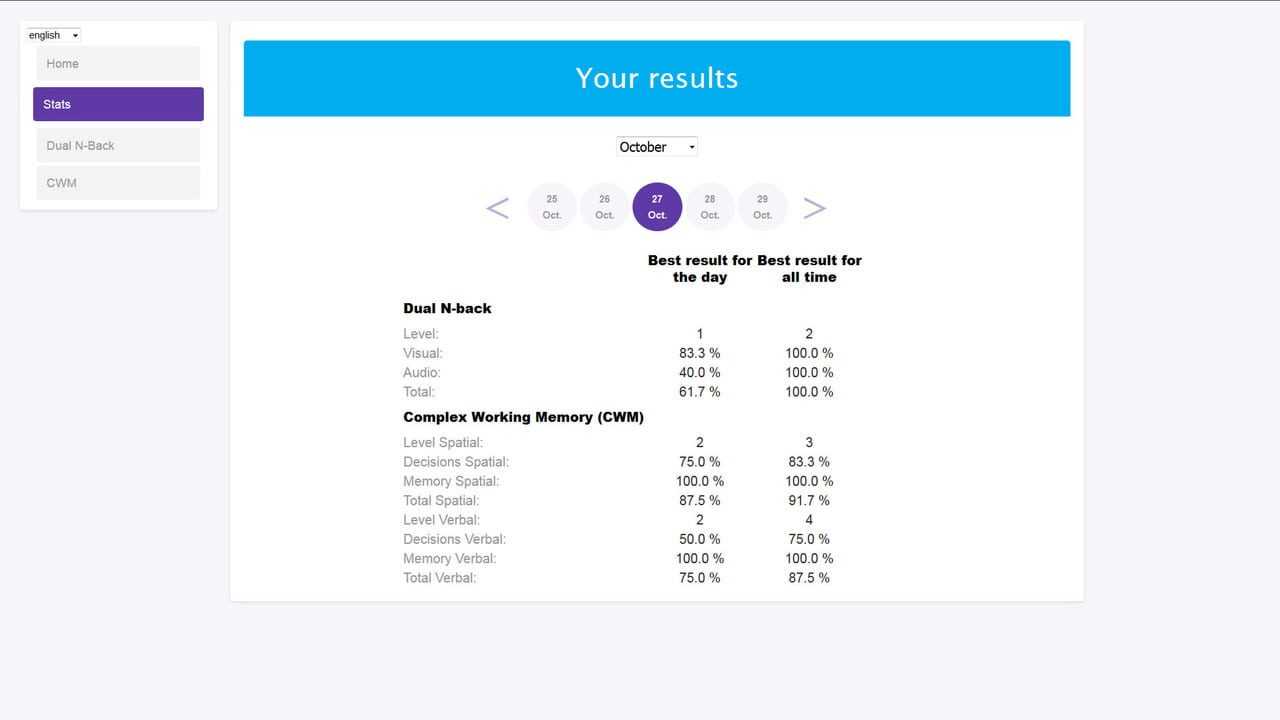 english

Home

Stats

Dual N-Back

CWM

Your results

October

<

25 Oct.

26 Oct.

27 Oct.

28 Oct.

29 Oct.

>

| | Best result for the day | Best result for all time |
|---|---|---|
| **Dual N-back** | | |
| Level: | 1 | 2 |
| Visual: | 83.3 % | 100.0 % |
| Audio: | 40.0 % | 100.0 % |
| Total: | 61.7 % | 100.0 % |
| **Complex Working Memory (CWM)** | | |
| Level Spatial: | 2 | 3 |
| Decisions Spatial: | 75.0 % | 83.3 % |
| Memory Spatial: | 100.0 % | 100.0 % |
| Total Spatial: | 87.5 % | 91.7 % |
| Level Verbal: | 2 | 4 |
| Decisions Verbal: | 50.0 % | 75.0 % |
| Memory Verbal: | 100.0 % | 100.0 % |
| Total Verbal: | 75.0 % | 87.5 % |